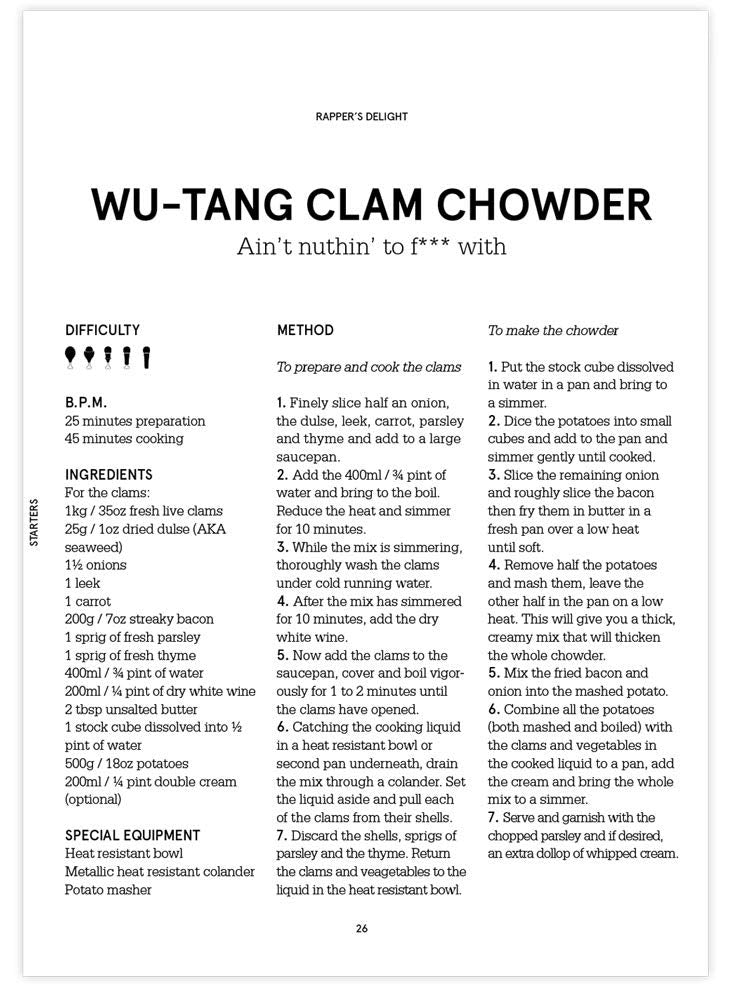 RAPPER'S DELIGHT

WU-TANG CLAM CHOWDER

Ain't nuthin' to f*** with

STARTERS

DIFFICULTY

B.P.M.
25 minutes preparation
45 minutes cooking

INGREDIENTS
For the clams:
1kg / 35oz fresh live clams
25g / 1oz dried dulse (AKA seaweed)
1½ onions
1 leek
1 carrot
200g / 7oz streaky bacon
1 sprig of fresh parsley
1 sprig of fresh thyme
400ml / ¾ pint of water
200ml / ¼ pint of dry white wine
2 tbsp unsalted butter
1 stock cube dissolved into ½ pint of water
500g / 18oz potatoes
200ml / ¼ pint double cream (optional)

SPECIAL EQUIPMENT
Heat resistant bowl
Metallic heat resistant colander
Potato masher

METHOD

To prepare and cook the clams

1. Finely slice half an onion, the dulse, leek, carrot, parsley and thyme and add to a large saucepan.
2. Add the 400ml / ¾ pint of water and bring to the boil. Reduce the heat and simmer for 10 minutes.
3. While the mix is simmering, thoroughly wash the clams under cold running water.
4. After the mix has simmered for 10 minutes, add the dry white wine.
5. Now add the clams to the saucepan, cover and boil vigorously for 1 to 2 minutes until the clams have opened.
6. Catching the cooking liquid in a heat resistant bowl or second pan underneath, drain the mix through a colander. Set the liquid aside and pull each of the clams from their shells.
7. Discard the shells, sprigs of parsley and the thyme. Return the clams and veagetables to the liquid in the heat resistant bowl.

To make the chowder

1. Put the stock cube dissolved in water in a pan and bring to a simmer.
2. Dice the potatoes into small cubes and add to the pan and simmer gently until cooked.
3. Slice the remaining onion and roughly slice the bacon then fry them in butter in a fresh pan over a low heat until soft.
4. Remove half the potatoes and mash them, leave the other half in the pan on a low heat. This will give you a thick, creamy mix that will thicken the whole chowder.
5. Mix the fried bacon and onion into the mashed potato.
6. Combine all the potatoes (both mashed and boiled) with the clams and vegetables in the cooked liquid to a pan, add the cream and bring the whole mix to a simmer.
7. Serve and garnish with the chopped parsley and if desired, an extra dollop of whipped cream.

26